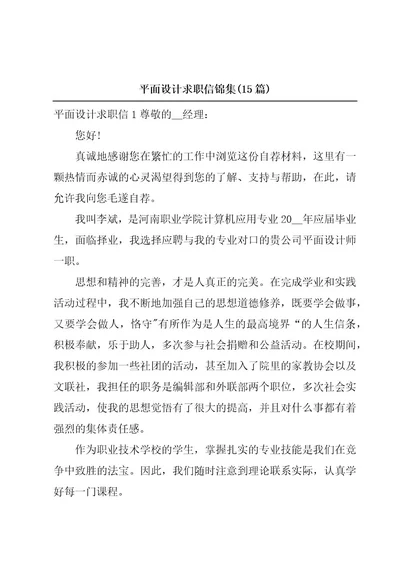 平面设计求职信锦集(15篇)

平面设计求职信1 尊敬的__经理:

您好!

真诚地感谢您在繁忙的工作中浏览这份自荐材料，这里有一颗热情而赤诚的心灵渴望得到您的了解、支持与帮助，在此，请允许我向您毛遂自荐。

我叫李斌，是河南职业学院计算机应用专业20__年应届毕业生，面临择业，我选择应聘与我的专业对口的贵公司平面设计师一职。

思想和精神的完善，才是人真正的完美。在完成学业和实践活动过程中，我不断地加强自己的思想道德修养，既要学会做事，又要学会做人，恪守"有所作为是人生的最高境界"的人生信条，积极奉献，乐于助人，多次参与社会捐赠和公益活动。在校期间，我积极的参加一些社团的活动，甚至加入了院里的家教协会以及文联社，我担任的职务是编辑部和外联部两个职位，多次社会实践活动，使我的思想觉悟有了很大的提高，并且对什么事都有着强烈的集体责任感。

作为职业技术学校的学生，掌握扎实的专业技能是我们在竞争中致胜的法宝。因此，我们随时注意到理论联系实际，认真学好每一门课程。